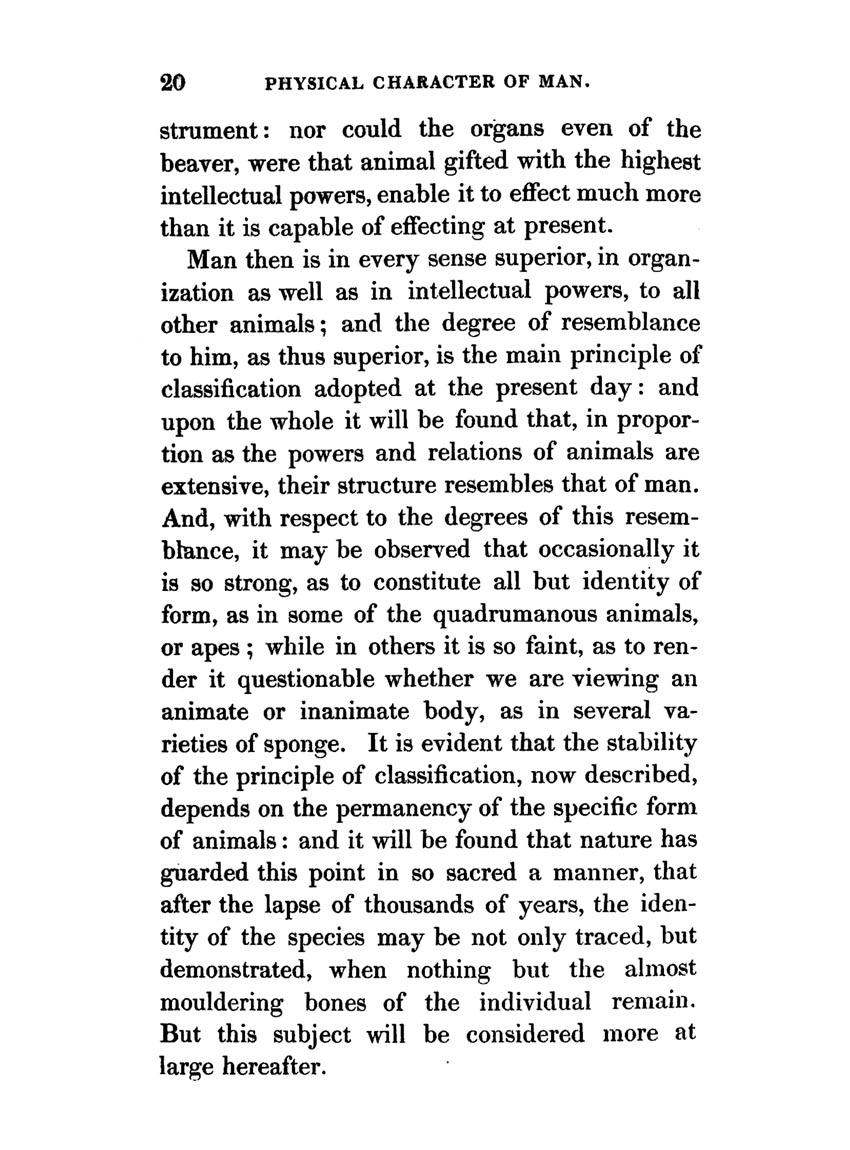 20 PHYSICAL CHARACTER OF MAN.

strument: nor could the organs even of the beaver, were that animal gifted with the highest intellectual powers, enable it to effect much more than it is capable of effecting at present.

Man then is in every sense superior, in organization as well as in intellectual powers, to all other animals; and the degree of resemblance to him, as thus superior, is the main principle of classification adopted at the present day: and upon the whole it will be found that, in proportion as the powers and relations of animals are extensive, their structure resembles that of man. And, with respect to the degrees of this resemblance, it may be observed that occasionally it is so strong, as to constitute all but identity of form, as in some of the quadrumanous animals, or apes; while in others it is so faint, as to render it questionable whether we are viewing an animate or inanimate body, as in several varieties of sponge. It is evident that the stability of the principle of classification, now described, depends on the permanency of the specific form of animals: and it will be found that nature has guarded this point in so sacred a manner, that after the lapse of thousands of years, the identity of the species may be not only traced, but demonstrated, when nothing but the almost mouldering bones of the individual remain. But this subject will be considered more at large hereafter.